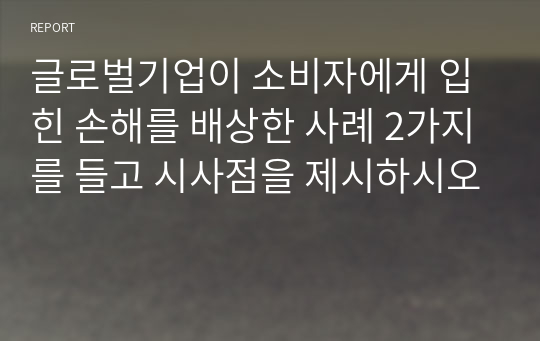 REPORT

글로벌기업이 소비자에게 입힌 손해를 배상한 사례 2가지를 들고 시사점을 제시하시오